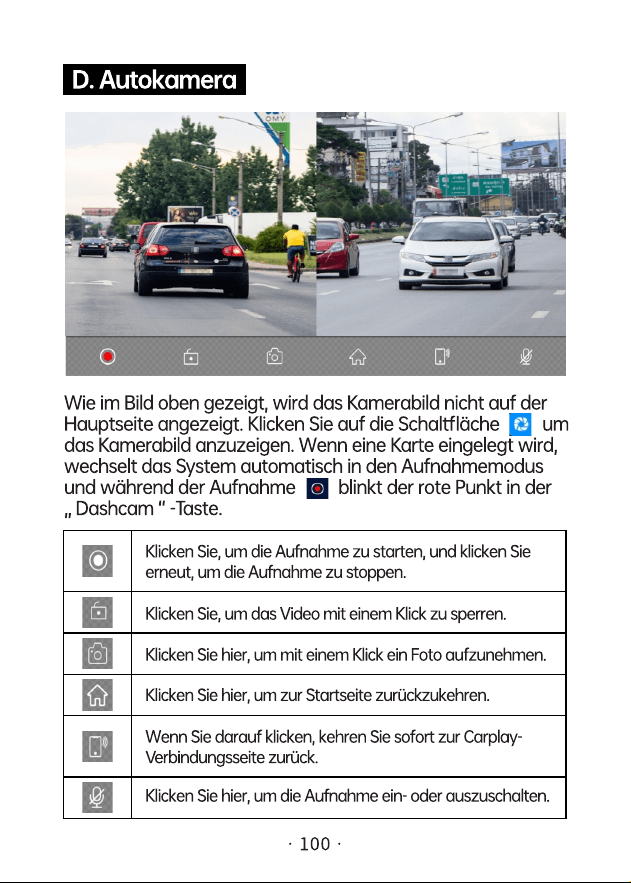 D. Autokamera

Wie im Bild oben gezeigt, wird das Kamerabild nicht auf der Hauptseite angezeigt. Klicken Sie auf die Schaltfläche um das Kamerabild anzuzeigen. Wenn eine Karte eingelegt wird, wechselt das System automatisch in den Aufnahmemodus und während der Aufnahme blinkt der rote Punkt in der „ Dashcam " -Taste.

| | |
|---|---|
| | Klicken Sie, um die Aufnahme zu starten, und klicken Sie erneut, um die Aufnahme zu stoppen. |
| | Klicken Sie, um das Video mit einem Klick zu sperren. |
| | Klicken Sie hier, um mit einem Klick ein Foto aufzunehmen. |
| | Klicken Sie hier, um zur Startseite zurückzukehren. |
| | Wenn Sie darauf klicken, kehren Sie sofort zur Carplay-Verbindungsseite zurück. |
| | Klicken Sie hier, um die Aufnahme ein- oder auszuschalten. |

· 100 ·